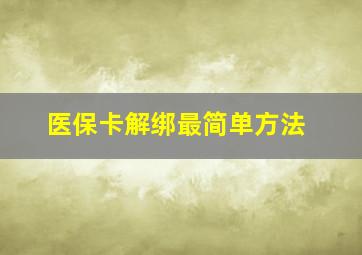 医保卡解绑最简单方法